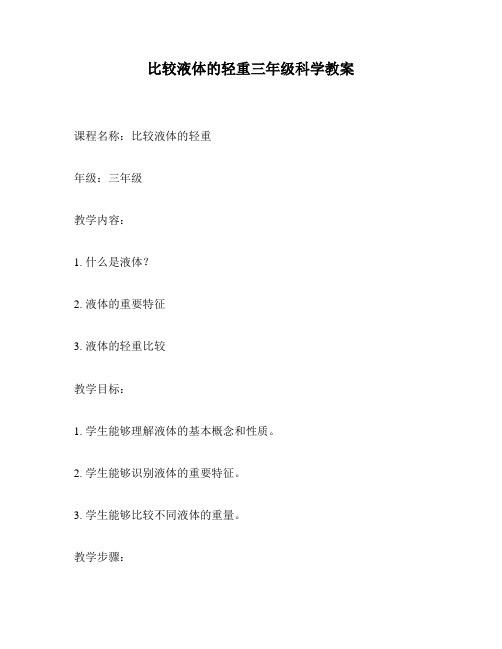 比较液体的轻重三年级科学教案

课程名称：比较液体的轻重

年级：三年级

教学内容：

1. 什么是液体？

2. 液体的重要特征

3. 液体的轻重比较

教学目标：

1. 学生能够理解液体的基本概念和性质。

2. 学生能够识别液体的重要特征。

3. 学生能够比较不同液体的重量。

教学步骤：